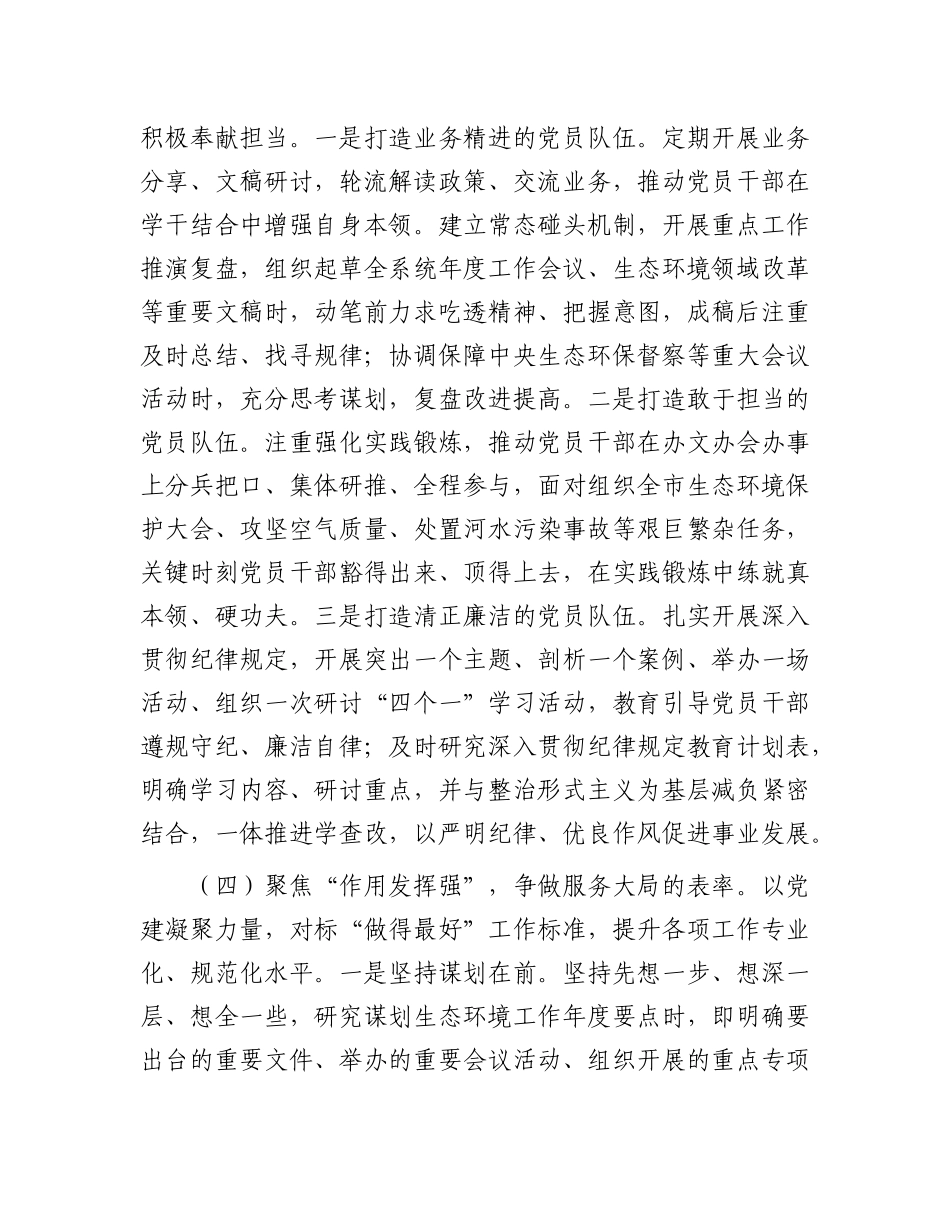 积极奉献担当。一是打造业务精进的党员队伍。定期开展业务分享、文稿研讨，轮流解读政策、交流业务，推动党员干部在学干结合中增强自身本领。建立常态碰头机制，开展重点工作推演复盘，组织起草全系统年度工作会议、生态环境领域改革等重要文稿时，动笔前力求吃透精神、把握意图，成稿后注重及时总结、找寻规律；协调保障中央生态环保督察等重大会议活动时，充分思考谋划，复盘改进提高。二是打造敢于担当的党员队伍。注重强化实践锻炼，推动党员干部在办文办会办事上分兵把口、集体研推、全程参与，面对组织全市生态环境保护大会、攻坚空气质量、处置河水污染事故等艰巨繁杂任务，关键时刻党员干部豁得出来、顶得上去，在实践锻炼中练就真本领、硬功夫。三是打造清正廉洁的党员队伍。扎实开展深入贯彻纪律规定，开展突出一个主题、剖析一个案例、举办一场活动、组织一次研讨“四个一”学习活动，教育引导党员干部遵规守纪、廉洁自律；及时研究深入贯彻纪律规定教育计划表，明确学习内容、研讨重点，并与整治形式主义为基层减负紧密结合，一体推进学查改，以严明纪律、优良作风促进事业发展。

（四）聚焦“作用发挥强”，争做服务大局的表率。以党建凝聚力量，对标“做得最好”工作标准，提升各项工作专业化、规范化水平。一是坚持谋划在前。坚持先想一步、想深一层、想全一些，研究谋划生态环境工作年度要点时，即明确要出台的重要文件、举办的重要会议活动、组织开展的重点专项